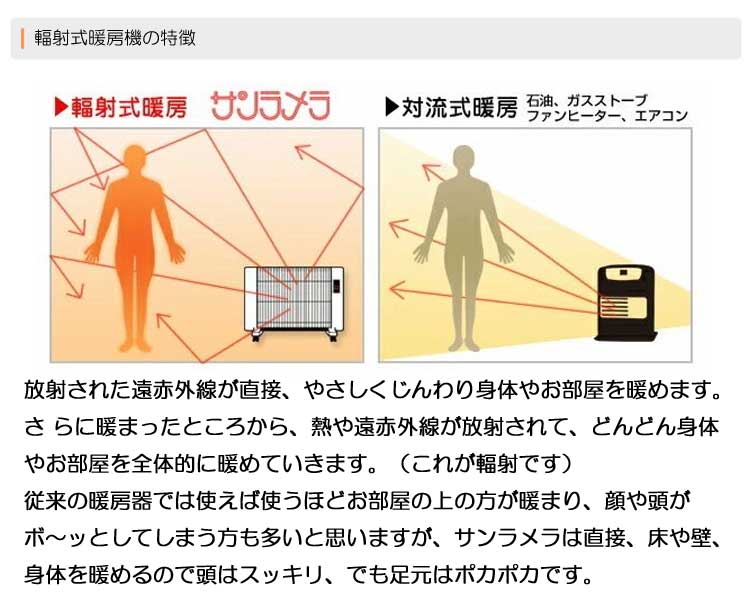 輻射式暖房機の特徴

▶輻射式暖房 サンラメラ

▶対流式暖房 石油、ガスストーブ ファンヒーター、エアコン

放射された遠赤外線が直接、やさしくじんわり身体やお部屋を暖めます。さ らに暖まったところから、熱や遠赤外線が放射されて、どんどん身体やお部屋を全体的に暖めていきます。（これが輻射です）
従来の暖房器では使えば使うほどお部屋の上の方が暖まり、顔や頭がボ～ッとしてしまう方も多いと思いますが、サンラメラは直接、床や壁、身体を暖めるので頭はスッキリ、でも足元はポカポカです。